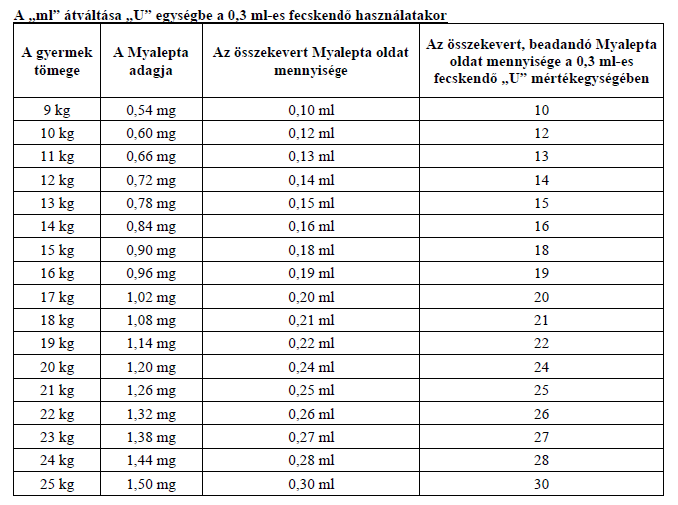 A „ml” átváltása „U” egységbe a 0,3 ml-es fecskendő használatakor

| A gyermek tömege | A Myalepta adagja | Az összekevert Myalepta oldat mennyisége | Az összekevert, beadandó Myalepta oldat mennyisége a 0,3 ml-es fecskendő „U” mértékegységében |
|---|---|---|---|
| 9 kg | 0,54 mg | 0,10 ml | 10 |
| 10 kg | 0,60 mg | 0,12 ml | 12 |
| 11 kg | 0,66 mg | 0,13 ml | 13 |
| 12 kg | 0,72 mg | 0,14 ml | 14 |
| 13 kg | 0,78 mg | 0,15 ml | 15 |
| 14 kg | 0,84 mg | 0,16 ml | 16 |
| 15 kg | 0,90 mg | 0,18 ml | 18 |
| 16 kg | 0,96 mg | 0,19 ml | 19 |
| 17 kg | 1,02 mg | 0,20 ml | 20 |
| 18 kg | 1,08 mg | 0,21 ml | 21 |
| 19 kg | 1,14 mg | 0,22 ml | 22 |
| 20 kg | 1,20 mg | 0,24 ml | 24 |
| 21 kg | 1,26 mg | 0,25 ml | 25 |
| 22 kg | 1,32 mg | 0,26 ml | 26 |
| 23 kg | 1,38 mg | 0,27 ml | 27 |
| 24 kg | 1,44 mg | 0,28 ml | 28 |
| 25 kg | 1,50 mg | 0,30 ml | 30 |